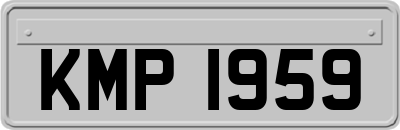 KMP 1959